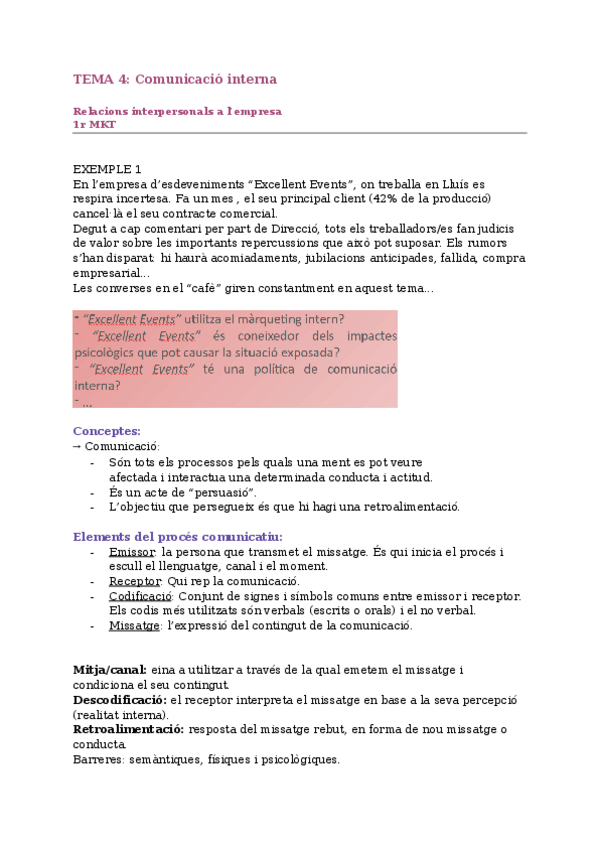 TEMA 4: Comunicació interna

Relacions interpersonals a l'empresa
1r MKT

EXEMPLE 1
En l'empresa d'esdeveniments "Excellent Events", on treballa en Lluís es respira incertesa. Fa un mes , el seu principal client (42% de la producció) cancel·là el seu contracte comercial.
Degut a cap comentari per part de Direcció, tots els treballadors/es fan judicis de valor sobre les importants repercussions que això pot suposar. Els rumors s'han disparat: hi haurà acomiadaments, jubilacions anticipades, fallida, compra empresarial...
Les converses en el "cafè" giren constantment en aquest tema...

- "Excellent Events" utilitza el màrqueting intern?
- "Excellent Events" és coneixedor dels impactes psicològics que pot causar la situació exposada?
- "Excellent Events" té una política de comunicació interna?
- ...

Conceptes:
→ Comunicació:
- Són tots els processos pels quals una ment es pot veure afectada i interactua una determinada conducta i actitud.
- És un acte de "persuasió".
- L'objectiu que persegueix és que hi hagi una retroalimentació.

Elements del procés comunicatiu:
- Emissor: la persona que transmet el missatge. És qui inicia el procés i escull el llenguatge, canal i el moment.
- Receptor: Qui rep la comunicació.
- Codificació: Conjunt de signes i símbols comuns entre emissor i receptor. Els codis més utilitzats són verbals (escrits o orals) i el no verbal.
- Missatge: l'expressió del contingut de la comunicació.

Mitja/canal: eina a utilitzar a través de la qual emetem el missatge i condiciona el seu contingut.
Descodificació: el receptor interpreta el missatge en base a la seva percepció (realitat interna).
Retroalimentació: resposta del missatge rebut, en forma de nou missatge o conducta.
Barreres: semàntiques, físiques i psicològiques.